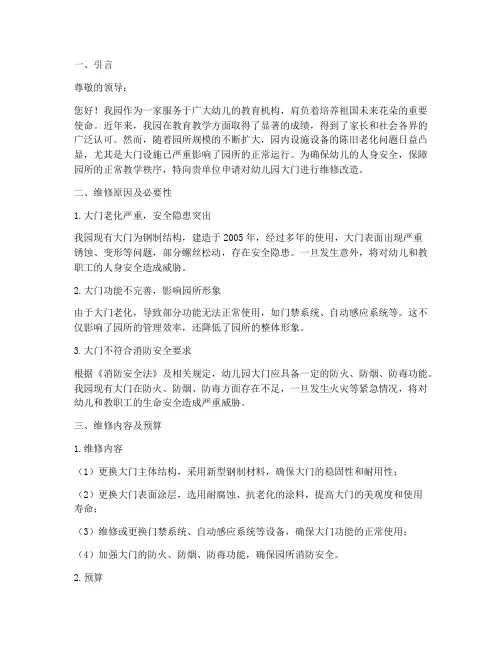 一、引言

尊敬的领导：

您好！我园作为一家服务于广大幼儿的教育机构，肩负着培养祖国未来花朵的重要使命。近年来，我园在教育教学方面取得了显著的成绩，得到了家长和社会各界的广泛认可。然而，随着园所规模的不断扩大，园内设施设备的陈旧老化问题日益凸显，尤其是大门设施已严重影响了园所的正常运行。为确保幼儿的人身安全，保障园所的正常教学秩序，特向贵单位申请对幼儿园大门进行维修改造。

二、维修原因及必要性

1. 大门老化严重，安全隐患突出

我园现有大门为钢制结构，建造于 2005 年，经过多年的使用，大门表面出现严重锈蚀、变形等问题，部分螺丝松动，存在安全隐患。一旦发生意外，将对幼儿和教职工的人身安全造成威胁。

2. 大门功能不完善，影响园所形象

由于大门老化，导致部分功能无法正常使用，如门禁系统、自动感应系统等。这不仅影响了园所的管理效率，还降低了园所的整体形象。

3. 大门不符合消防安全要求

根据《消防安全法》及相关规定，幼儿园大门应具备一定的防火、防烟、防毒功能。我园现有大门在防火、防烟、防毒方面存在不足，一旦发生火灾等紧急情况，将对幼儿和教职工的生命安全造成严重威胁。

三、维修内容及预算

1. 维修内容

（1）更换大门主体结构，采用新型钢制材料，确保大门的稳固性和耐用性；

（2）更换大门表面涂层，选用耐腐蚀、抗老化的涂料，提高大门的美观度和使用寿命；

（3）维修或更换门禁系统、自动感应系统等设备，确保大门功能的正常使用；

（4）加强大门的防火、防烟、防毒功能，确保园所消防安全。

2. 预算